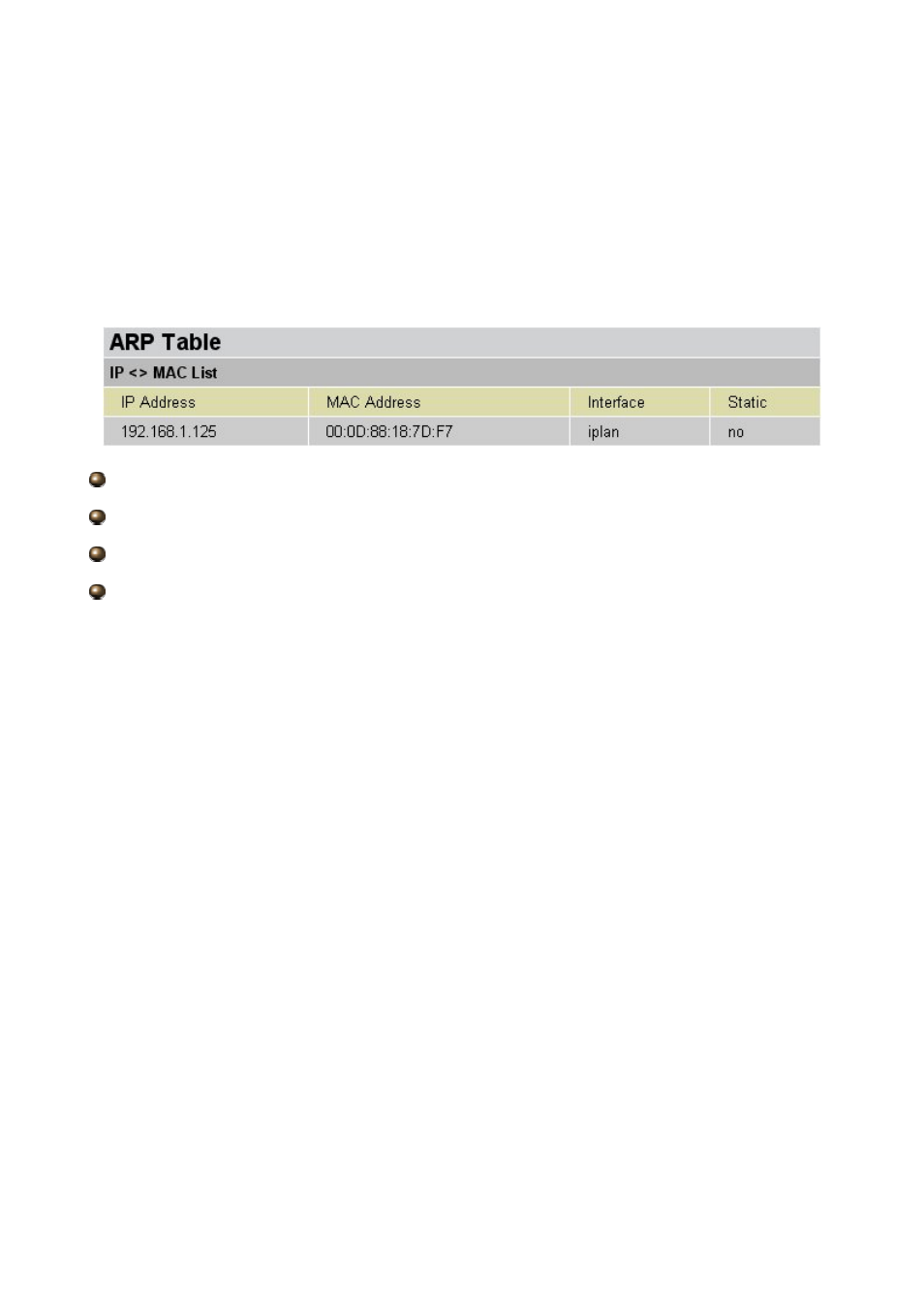 ARP Table

IP <> MAC List

| IP Address | MAC Address | Interface | Static |
|---|---|---|---|
| 192.168.1.125 | 00:0D:88:18:7D:F7 | iplan | no |